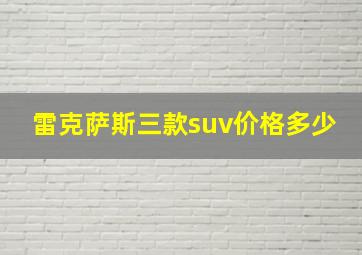 雷克萨斯三款suv价格多少